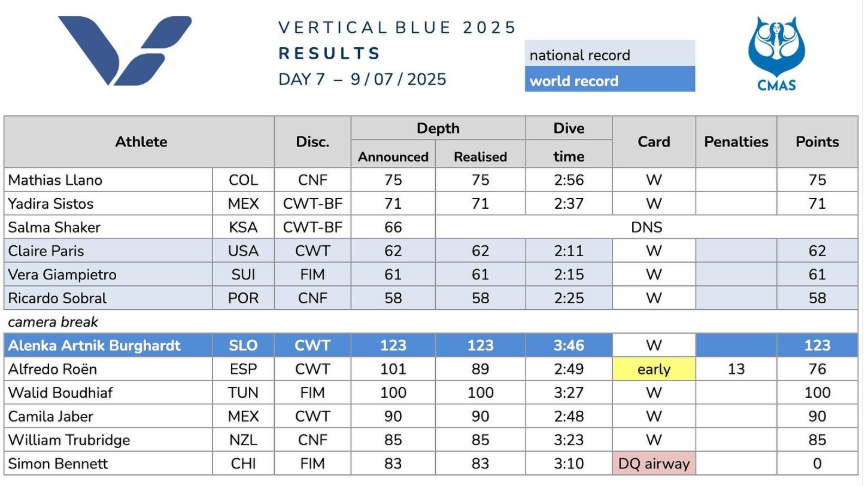 VERTICAL BLUE 2025
RESULTS
DAY 7 – 9 / 07 / 2025

national record
world record

CMAS

| Athlete | | Disc. | Depth Announced | Depth Realised | Dive time | Card | Penalties | Points |
|---|---|---|---|---|---|---|---|---|
| Mathias Llano | COL | CNF | 75 | 75 | 2:56 | W | | 75 |
| Yadira Sistos | MEX | CWT-BF | 71 | 71 | 2:37 | W | | 71 |
| Salma Shaker | KSA | CWT-BF | 66 | DNS | | | | |
| Claire Paris | USA | CWT | 62 | 62 | 2:11 | W | | 62 |
| Vera Giampietro | SUI | FIM | 61 | 61 | 2:15 | W | | 61 |
| Ricardo Sobral | POR | CNF | 58 | 58 | 2:25 | W | | 58 |
| camera break | | | | | | | | |
| Alenka Artnik Burghardt | SLO | CWT | 123 | 123 | 3:46 | W | | 123 |
| Alfredo Roën | ESP | CWT | 101 | 89 | 2:49 | early | 13 | 76 |
| Walid Boudhiaf | TUN | FIM | 100 | 100 | 3:27 | W | | 100 |
| Camila Jaber | MEX | CWT | 90 | 90 | 2:48 | W | | 90 |
| William Trubridge | NZL | CNF | 85 | 85 | 3:23 | W | | 85 |
| Simon Bennett | CHI | FIM | 83 | 83 | 3:10 | DQ airway | | 0 |